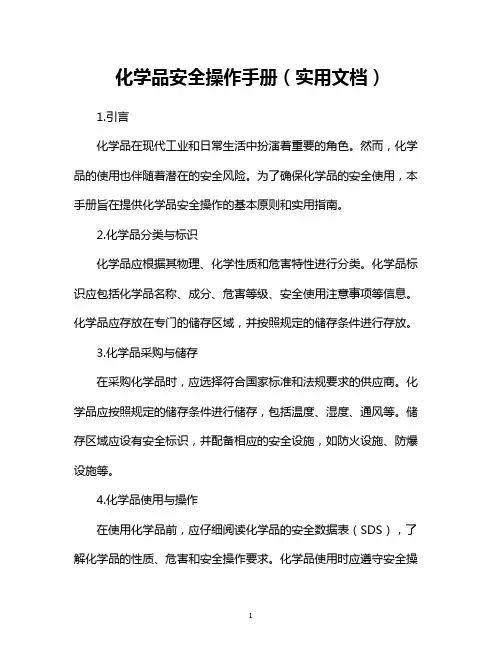 化学品安全操作手册（实用文档）

1.引言

化学品在现代工业和日常生活中扮演着重要的角色。然而，化学品的使用也伴随着潜在的安全风险。为了确保化学品的安全使用，本手册旨在提供化学品安全操作的基本原则和实用指南。

2.化学品分类与标识

化学品应根据其物理、化学性质和危害特性进行分类。化学品标识应包括化学品名称、成分、危害等级、安全使用注意事项等信息。化学品应存放在专门的储存区域，并按照规定的储存条件进行存放。

3.化学品采购与储存

在采购化学品时，应选择符合国家标准和法规要求的供应商。化学品应按照规定的储存条件进行储存，包括温度、湿度、通风等。储存区域应设有安全标识，并配备相应的安全设施，如防火设施、防爆设施等。

4.化学品使用与操作

在使用化学品前，应仔细阅读化学品的安全数据表（SDS），了解化学品的性质、危害和安全操作要求。化学品使用时应遵守安全操

1